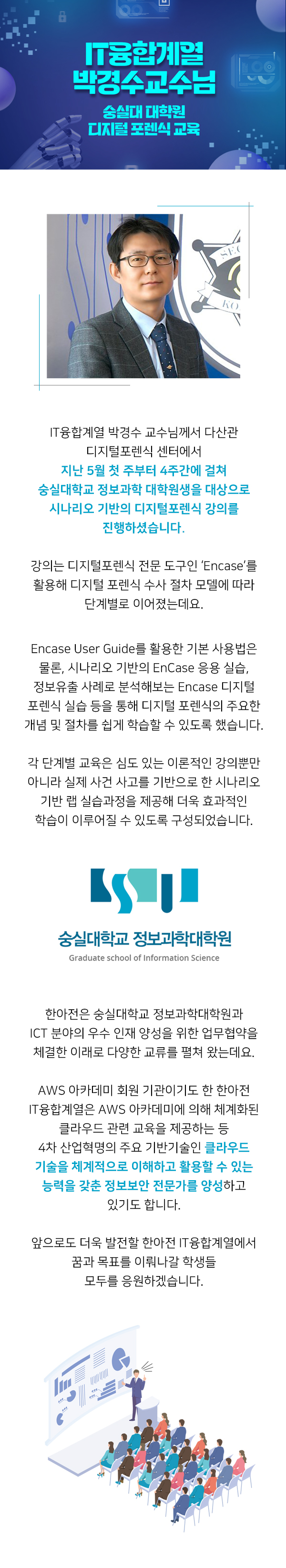 IT융합계열
박경수교수님

숭실대 대학원
디지털 포렌식 교육

IT융합계열 박경수 교수님께서 다산관 디지털포렌식 센터에서 지난 5월 첫 주부터 4주간에 걸쳐 숭실대학교 정보과학 대학원생을 대상으로 시나리오 기반의 디지털포렌식 강의를 진행하셨습니다.

강의는 디지털포렌식 전문 도구인 'Encase'를 활용해 디지털 포렌식 수사 절차 모델에 따라 단계별로 이어졌는데요.

Encase User Guide를 활용한 기본 사용법은 물론, 시나리오 기반의 EnCase 응용 실습, 정보유출 사례로 분석해보는 Encase 디지털 포렌식 실습 등을 통해 디지털 포렌식의 주요한 개념 및 절차를 쉽게 학습할 수 있도록 했습니다.

각 단계별 교육은 심도 있는 이론적인 강의뿐만 아니라 실제 사건 사고를 기반으로 한 시나리오 기반 랩 실습과정을 제공해 더욱 효과적인 학습이 이루어질 수 있도록 구성되었습니다.

숭실대학교 정보과학대학원
Graduate school of Information Science

한아전은 숭실대학교 정보과학대학원과 ICT 분야의 우수 인재 양성을 위한 업무협약을 체결한 이래로 다양한 교류를 펼쳐 왔는데요.

AWS 아카데미 회원 기관이기도 한 한아전 IT융합계열은 AWS 아카데미에 의해 체계화된 클라우드 관련 교육을 제공하는 등 4차 산업혁명의 주요 기반기술인 클라우드 기술을 체계적으로 이해하고 활용할 수 있는 능력을 갖춘 정보보안 전문가를 양성하고 있기도 합니다.

앞으로도 더욱 발전할 한아전 IT융합계열에서 꿈과 목표를 이뤄나갈 학생들 모두를 응원하겠습니다.